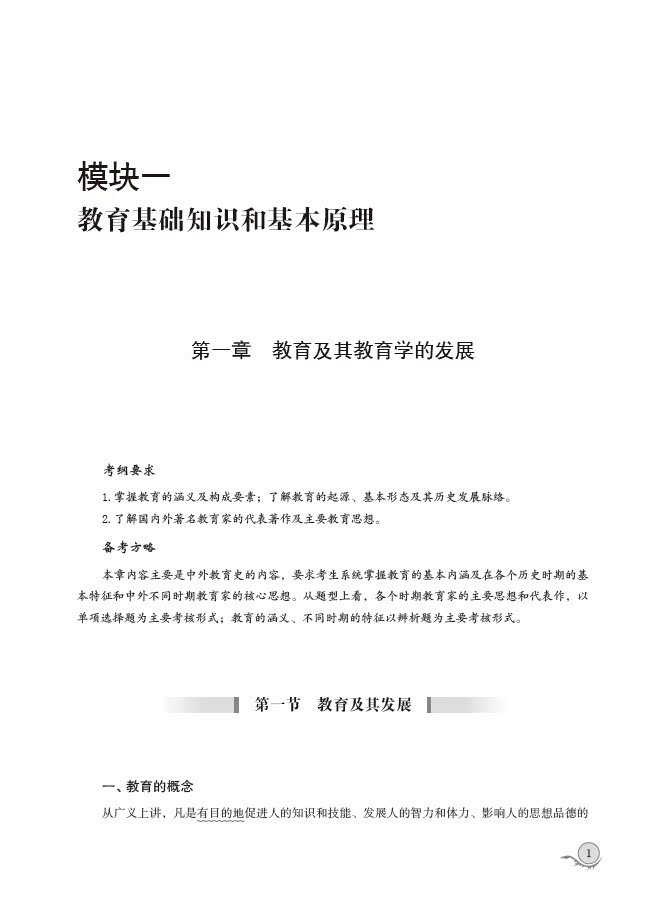 模块一
教育基础知识和基本原理

第一章　教育及其教育学的发展

考纲要求

1.掌握教育的涵义及构成要素；了解教育的起源、基本形态及其历史发展脉络。

2.了解国内外著名教育家的代表著作及主要教育思想。

备考方略

本章内容主要是中外教育史的内容，要求考生系统掌握教育的基本内涵及在各个历史时期的基本特征和中外不同时期教育家的核心思想。从题型上看，各个时期教育家的主要思想和代表作，以单项选择题为主要考核形式；教育的涵义、不同时期的特征以辨析题为主要考核形式。

第一节　教育及其发展

一、教育的概念

从广义上讲，凡是有目的地促进人的知识和技能、发展人的智力和体力、影响人的思想品德的

1